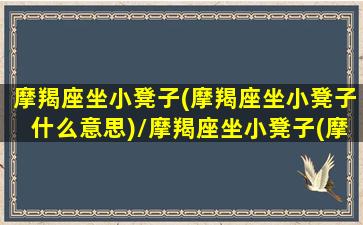 摩羯座坐小凳子(摩羯座坐小凳子什么意思)/摩羯座坐小凳子(摩